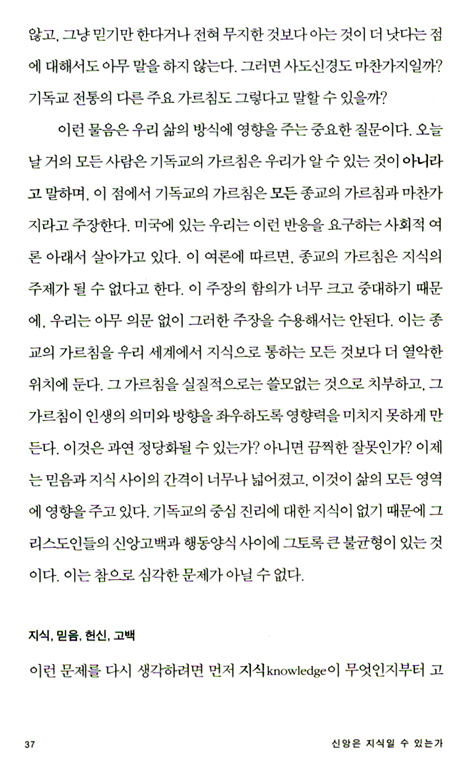 않고, 그냥 믿기만 한다거나 전혀 무지한 것보다 아는 것이 더 낫다는 점에 대해서도 아무 말을 하지 않는다. 그러면 사도신경도 마찬가지일까? 기독교 전통의 다른 주요 가르침도 그렇다고 말할 수 있을까?

이런 물음은 우리 삶의 방식에 영향을 주는 중요한 질문이다. 오늘날 거의 모든 사람은 기독교의 가르침은 우리가 알 수 있는 것이 아니라고 말하며, 이 점에서 기독교의 가르침은 모든 종교의 가르침과 마찬가지라고 주장한다. 미국에 있는 우리는 이런 반응을 요구하는 사회적 여론 아래서 살아가고 있다. 이 여론에 따르면, 종교의 가르침은 지식의 주제가 될 수 없다고 한다. 이 주장의 함의가 너무 크고 중대하기 때문에, 우리는 아무 의문 없이 그러한 주장을 수용해서는 안된다. 이는 종교의 가르침을 우리 세계에서 지식으로 통하는 모든 것보다 더 열악한 위치에 둔다. 그 가르침을 실질적으로는 쓸모없는 것으로 치부하고, 그 가르침이 인생의 의미와 방향을 좌우하도록 영향력을 미치지 못하게 만든다. 이것은 과연 정당화될 수 있는가? 아니면 끔찍한 잘못인가? 이제는 믿음과 지식 사이의 간격이 너무나 넓어졌고, 이것이 삶의 모든 영역에 영향을 주고 있다. 기독교의 중심 진리에 대한 지식이 없기 때문에 그리스도인들의 신앙고백과 행동양식 사이에 그토록 큰 불균형이 있는 것이다. 이는 참으로 심각한 문제가 아닐 수 없다.

지식, 믿음, 헌신, 고백

이런 문제를 다시 생각하려면 먼저 지식knowledge이 무엇인지부터 고

37 신앙은 지식일 수 있는가